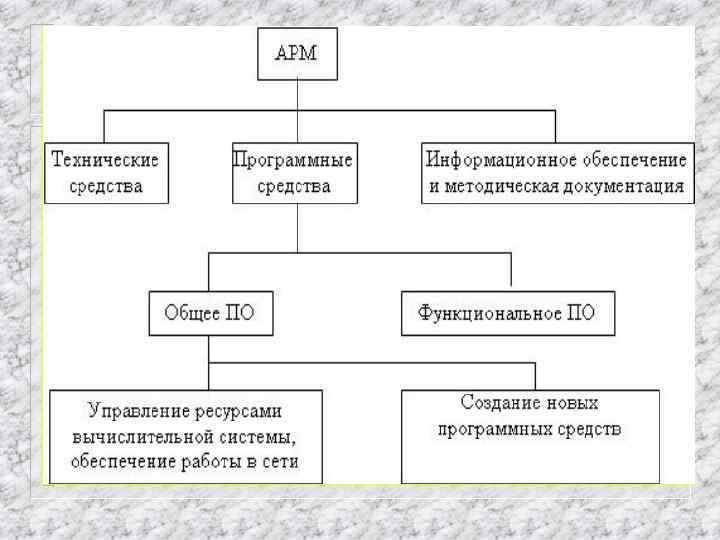 АРМ

Технические средства

Программные средства

Информационное обеспечение и методическая документация

Общее ПО

Функциональное ПО

Управление ресурсами вычислительной системы, обеспечение работы в сети

Создание новых программных средств